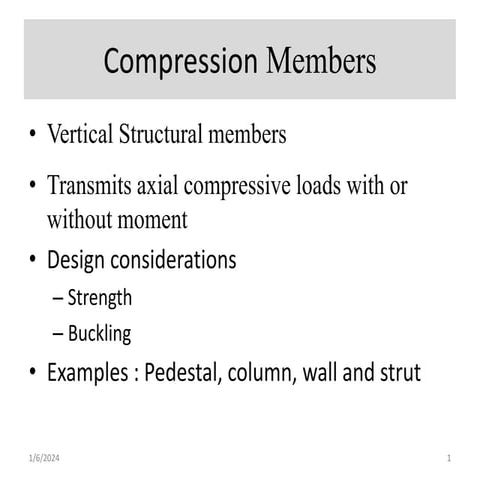 Compression Members

• Vertical Structural members

• Transmits axial compressive loads with or without moment

• Design considerations
– Strength
– Buckling

• Examples : Pedestal, column, wall and strut

1/6/2024

1